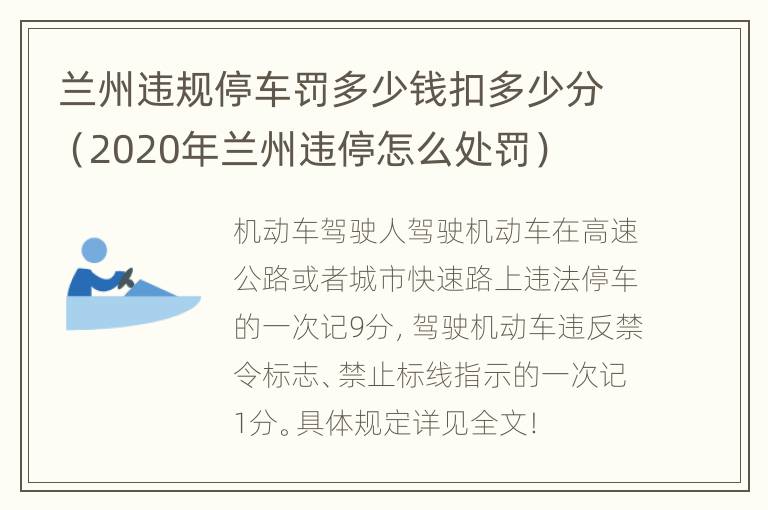 兰州违规停车罚多少钱扣多少分（2020年兰州违停怎么处罚）

机动车驾驶人驾驶机动车在高速公路或者城市快速路上违法停车的一次记9分，驾驶机动车违反禁令标志、禁止标线指示的一次记1分。具体规定详见全文！